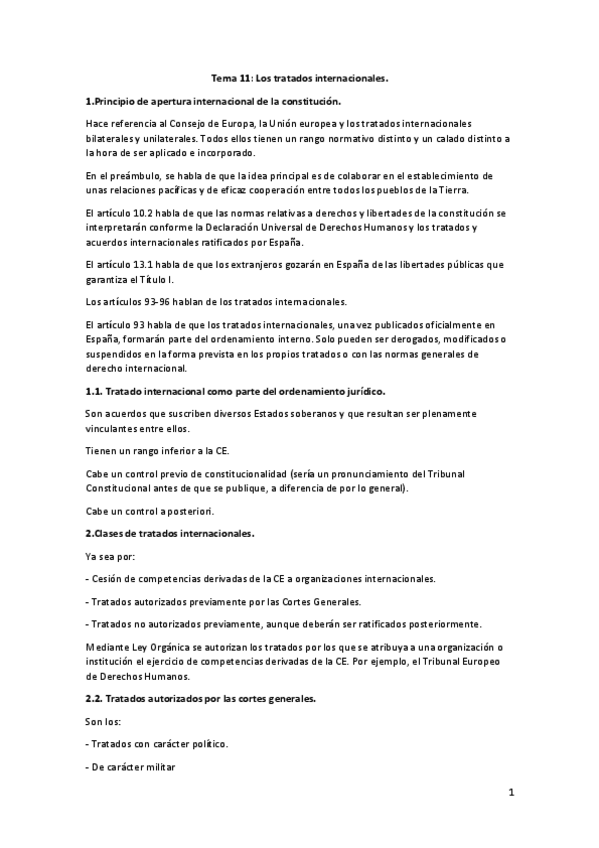 Tema 11: Los tratados internacionales.

1.Principio de apertura internacional de la constitución.

Hace referencia al Consejo de Europa, la Unión europea y los tratados internacionales bilaterales y unilaterales. Todos ellos tienen un rango normativo distinto y un calado distinto a la hora de ser aplicado e incorporado.

En el preámbulo, se habla de que la idea principal es de colaborar en el establecimiento de unas relaciones pacíficas y de eficaz cooperación entre todos los pueblos de la Tierra.

El artículo 10.2 habla de que las normas relativas a derechos y libertades de la constitución se interpretarán conforme la Declaración Universal de Derechos Humanos y los tratados y acuerdos internacionales ratificados por España.

El artículo 13.1 habla de que los extranjeros gozarán en España de las libertades públicas que garantiza el Título I.

Los artículos 93-96 hablan de los tratados internacionales.

El artículo 93 habla de que los tratados internacionales, una vez publicados oficialmente en España, formarán parte del ordenamiento interno. Solo pueden ser derogados, modificados o suspendidos en la forma prevista en los propios tratados o con las normas generales de derecho internacional.

1.1. Tratado internacional como parte del ordenamiento jurídico.

Son acuerdos que suscriben diversos Estados soberanos y que resultan ser plenamente vinculantes entre ellos.

Tienen un rango inferior a la CE.

Cabe un control previo de constitucionalidad (sería un pronunciamiento del Tribunal Constitucional antes de que se publique, a diferencia de por lo general).

Cabe un control a posteriori.

2.Clases de tratados internacionales.

Ya sea por:

- Cesión de competencias derivadas de la CE a organizaciones internacionales.

- Tratados autorizados previamente por las Cortes Generales.

- Tratados no autorizados previamente, aunque deberán ser ratificados posteriormente.

Mediante Ley Orgánica se autorizan los tratados por los que se atribuya a una organización o institución el ejercicio de competencias derivadas de la CE. Por ejemplo, el Tribunal Europeo de Derechos Humanos.

2.2. Tratados autorizados por las cortes generales.

Son los:

- Tratados con carácter político.

- De carácter militar

1